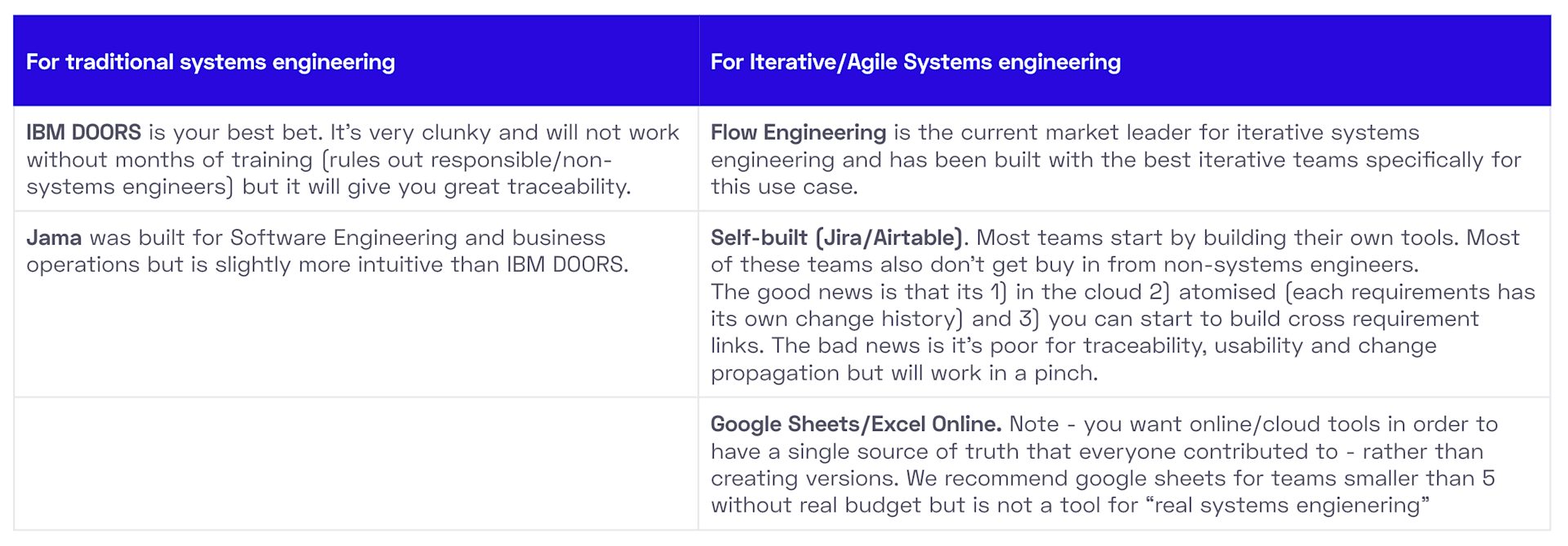 | For traditional systems engineering | For Iterative/Agile Systems engineering |
|---|---|
| IBM DOORS is your best bet. It's very clunky and will not work without months of training (rules out responsible/non-systems engineers) but it will give you great traceability. | Flow Engineering is the current market leader for iterative systems engineering and has been built with the best iterative teams specifically for this use case. |
| Jama was built for Software Engineering and business operations but is slightly more intuitive than IBM DOORS. | Self-built (Jira/Airtable). Most teams start by building their own tools. Most of these teams also don't get buy in from non-systems engineers. The good news is that its 1) in the cloud 2) atomised (each requirements has its own change history) and 3) you can start to build cross requirement links. The bad news is it's poor for traceability, usability and change propagation but will work in a pinch. |
| | Google Sheets/Excel Online. Note - you want online/cloud tools in order to have a single source of truth that everyone contributed to - rather than creating versions. We recommend google sheets for teams smaller than 5 without real budget but is not a tool for "real systems engienering" |